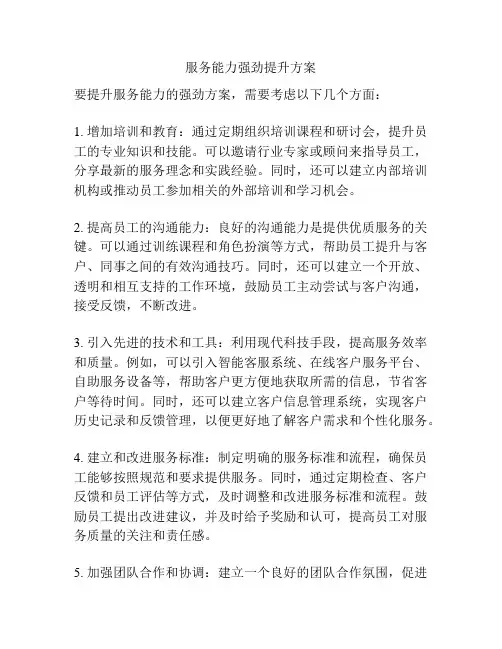 服务能力强劲提升方案

要提升服务能力的强劲方案，需要考虑以下几个方面：

1. 增加培训和教育：通过定期组织培训课程和研讨会，提升员工的专业知识和技能。可以邀请行业专家或顾问来指导员工，分享最新的服务理念和实践经验。同时，还可以建立内部培训机构或推动员工参加相关的外部培训和学习机会。

2. 提高员工的沟通能力：良好的沟通能力是提供优质服务的关键。可以通过训练课程和角色扮演等方式，帮助员工提升与客户、同事之间的有效沟通技巧。同时，还可以建立一个开放、透明和相互支持的工作环境，鼓励员工主动尝试与客户沟通，接受反馈，不断改进。

3. 引入先进的技术和工具：利用现代科技手段，提高服务效率和质量。例如，可以引入智能客服系统、在线客户服务平台、自助服务设备等，帮助客户更方便地获取所需的信息，节省客户等待时间。同时，还可以建立客户信息管理系统，实现客户历史记录和反馈管理，以便更好地了解客户需求和个性化服务。

4. 建立和改进服务标准：制定明确的服务标准和流程，确保员工能够按照规范和要求提供服务。同时，通过定期检查、客户反馈和员工评估等方式，及时调整和改进服务标准和流程。鼓励员工提出改进建议，并及时给予奖励和认可，提高员工对服务质量的关注和责任感。

5. 加强团队合作和协调：建立一个良好的团队合作氛围，促进